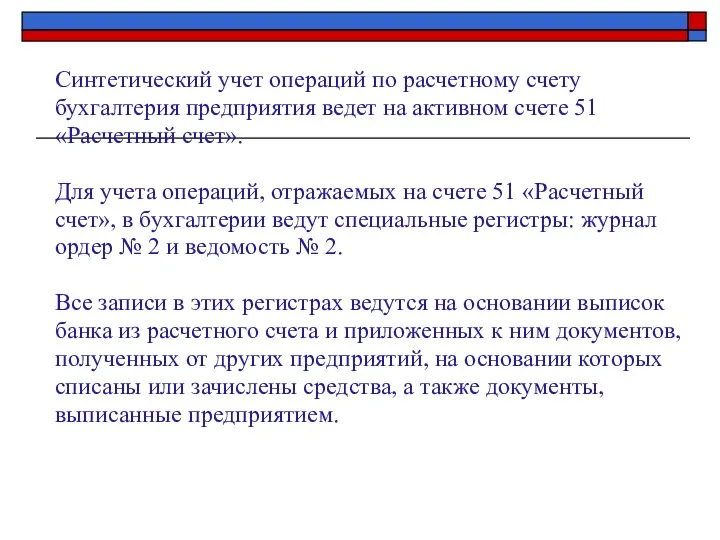 Синтетический учет операций по расчетному счету бухгалтерия предприятия ведет на активном счете 51 «Расчетный счет».

Для учета операций, отражаемых на счете 51 «Расчетный счет», в бухгалтерии ведут специальные регистры: журнал ордер № 2 и ведомость № 2.

Все записи в этих регистрах ведутся на основании выписок банка из расчетного счета и приложенных к ним документов, полученных от других предприятий, на основании которых списаны или зачислены средства, а также документы, выписанные предприятием.